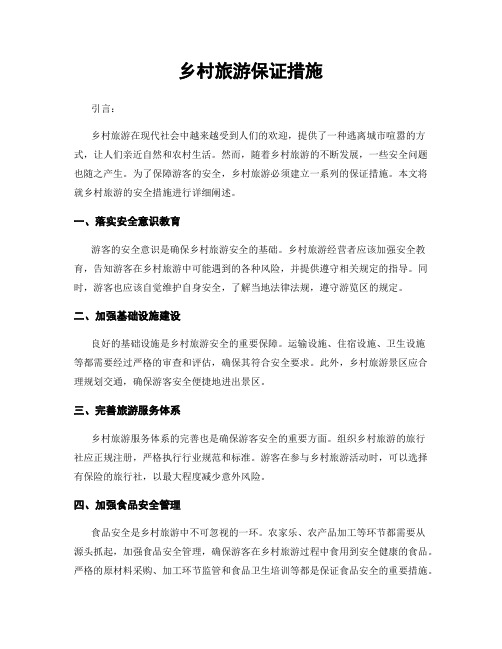 乡村旅游保证措施

引言：

乡村旅游在现代社会中越来越受到人们的欢迎，提供了一种逃离城市喧嚣的方式，让人们亲近自然和农村生活。然而，随着乡村旅游的不断发展，一些安全问题也随之产生。为了保障游客的安全，乡村旅游必须建立一系列的保证措施。本文将就乡村旅游的安全措施进行详细阐述。

一、落实安全意识教育

游客的安全意识是确保乡村旅游安全的基础。乡村旅游经营者应该加强安全教育，告知游客在乡村旅游中可能遇到的各种风险，并提供遵守相关规定的指导。同时，游客也应该自觉维护自身安全，了解当地法律法规，遵守游览区的规定。

二、加强基础设施建设

良好的基础设施是乡村旅游安全的重要保障。运输设施、住宿设施、卫生设施等都需要经过严格的审查和评估，确保其符合安全要求。此外，乡村旅游景区应合理规划交通，确保游客安全便捷地进出景区。

三、完善旅游服务体系

乡村旅游服务体系的完善也是确保游客安全的重要方面。组织乡村旅游的旅行社应正规注册，严格执行行业规范和标准。游客在参与乡村旅游活动时，可以选择有保险的旅行社，以最大程度减少意外风险。

四、加强食品安全管理

食品安全是乡村旅游中不可忽视的一环。农家乐、农产品加工等环节都需要从源头抓起，加强食品安全管理，确保游客在乡村旅游过程中食用到安全健康的食品。严格的原材料采购、加工环节监管和食品卫生培训等都是保证食品安全的重要措施。